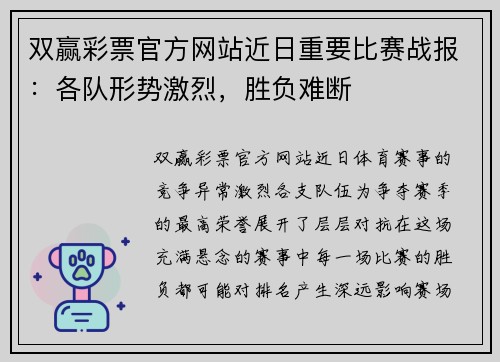 双赢彩票官方网站近日重要比赛战报：各队形势激烈，胜负难断

双赢彩票官方网站近日体育赛事的竞争异常激烈各支队伍为争夺赛季的最高荣誉展开了层层对抗在这场充满悬念的赛事中每一场比赛的胜负都可能对排名产生深远影响赛场